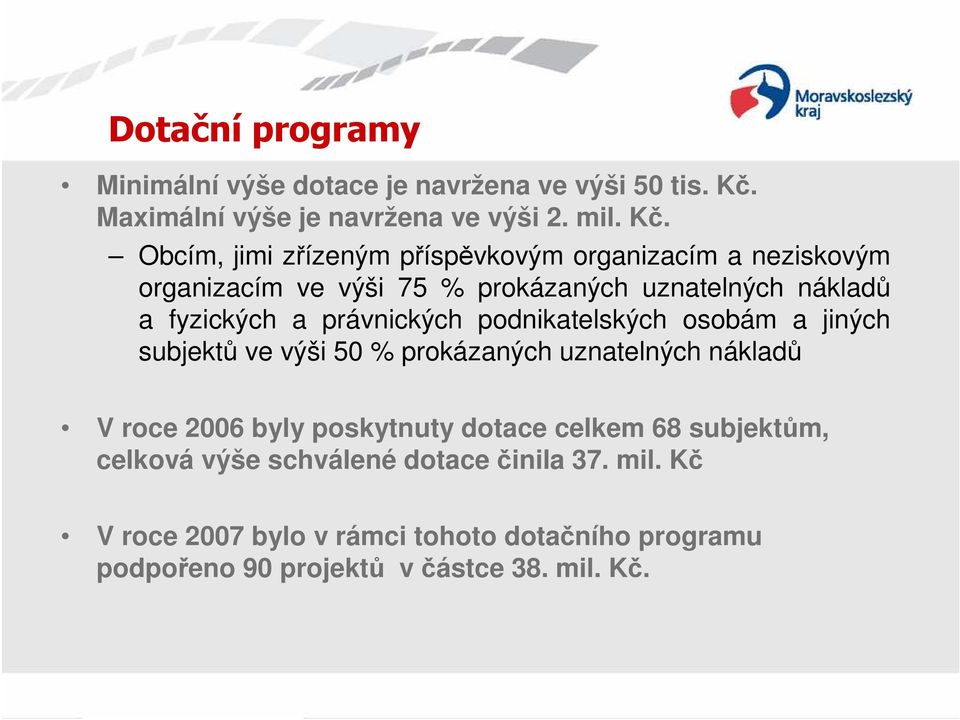 Moravskoslezský kraj

Dotační programy

• Minimální výše dotace je navržena ve výši 50 tis. Kč. Maximální výše je navržena ve výši 2. mil. Kč.
– Obcím, jimi zřízeným příspěvkovým organizacím a neziskovým organizacím ve výši 75 % prokázaných uznatelných nákladů a fyzických a právnických podnikatelských osobám a jiných subjektů ve výši 50 % prokázaných uznatelných nákladů

• V roce 2006 byly poskytnuty dotace celkem 68 subjektům, celková výše schválené dotace činila 37. mil. Kč

• V roce 2007 bylo v rámci tohoto dotačního programu podpořeno 90 projektů v částce 38. mil. Kč.